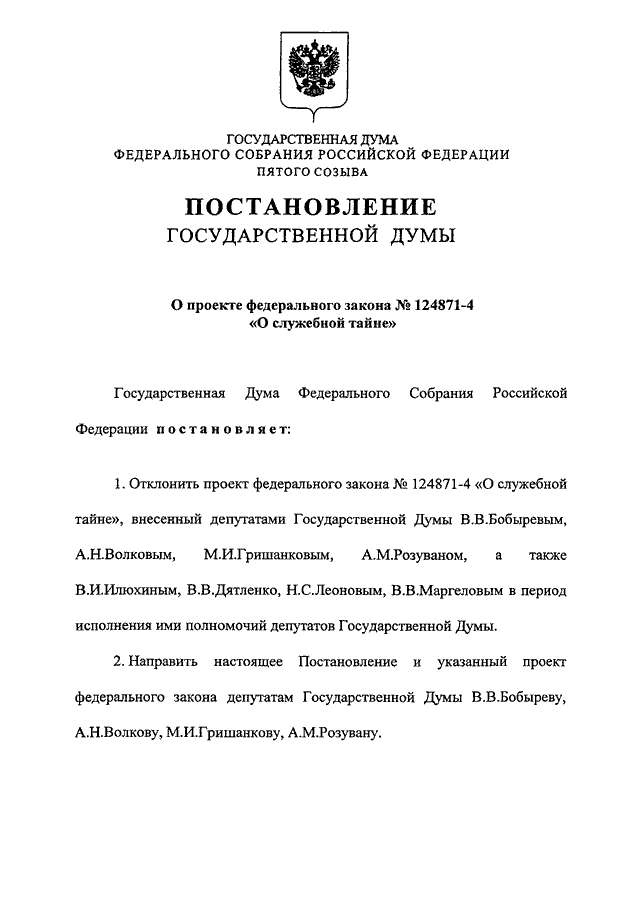 ГОСУДАРСТВЕННАЯ ДУМА
ФЕДЕРАЛЬНОГО СОБРАНИЯ РОССИЙСКОЙ ФЕДЕРАЦИИ
ПЯТОГО СОЗЫВА

ПОСТАНОВЛЕНИЕ
ГОСУДАРСТВЕННОЙ ДУМЫ

О проекте федерального закона № 124871-4
«О служебной тайне»

Государственная Дума Федерального Собрания Российской Федерации постановляет:

1. Отклонить проект федерального закона № 124871-4 «О служебной тайне», внесенный депутатами Государственной Думы В.В.Бобыревым, А.Н.Волковым, М.И.Гришанковым, А.М.Розуваном, а также В.И.Илюхиным, В.В.Дятленко, Н.С.Леоновым, В.В.Маргеловым в период исполнения ими полномочий депутатов Государственной Думы.

2. Направить настоящее Постановление и указанный проект федерального закона депутатам Государственной Думы В.В.Бобыреву, А.Н.Волкову, М.И.Гришанкову, А.М.Розувану.